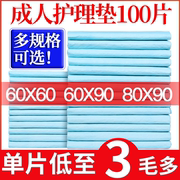 成人护理垫100片

多规格可选!

60X60 60X90 80X90

单片低至 3 毛多